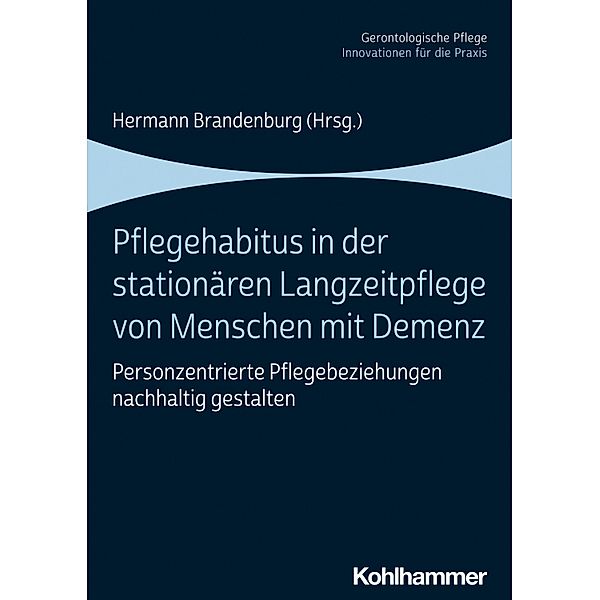 Gerontologische Pflege
Innovationen für die Praxis

Hermann Brandenburg (Hrsg.)

Pflegehabitus in der stationären Langzeitpflege von Menschen mit Demenz

Personzentrierte Pflegebeziehungen nachhaltig gestalten

Kohlhammer